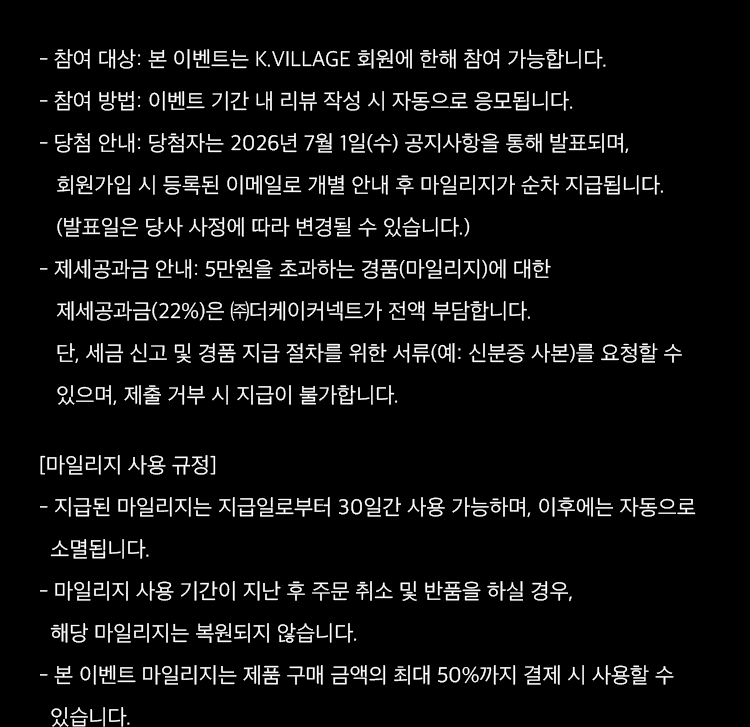 - 참여 대상: 본 이벤트는 K.VILLAGE 회원에 한해 참여 가능합니다.
- 참여 방법: 이벤트 기간 내 리뷰 작성 시 자동으로 응모됩니다.
- 당첨 안내: 당첨자는 2026년 7월 1일(수) 공지사항을 통해 발표되며, 회원가입 시 등록된 이메일로 개별 안내 후 마일리지가 순차 지급됩니다. (발표일은 당사 사정에 따라 변경될 수 있습니다.)
- 제세공과금 안내: 5만원을 초과하는 경품(마일리지)에 대한 제세공과금(22%)은 ㈜더케이커넥트가 전액 부담합니다. 단, 세금 신고 및 경품 지급 절차를 위한 서류(예: 신분증 사본)를 요청할 수 있으며, 제출 거부 시 지급이 불가합니다.

[마일리지 사용 규정]
- 지급된 마일리지는 지급일로부터 30일간 사용 가능하며, 이후에는 자동으로 소멸됩니다.
- 마일리지 사용 기간이 지난 후 주문 취소 및 반품을 하실 경우, 해당 마일리지는 복원되지 않습니다.
- 본 이벤트 마일리지는 제품 구매 금액의 최대 50%까지 결제 시 사용할 수 있습니다.